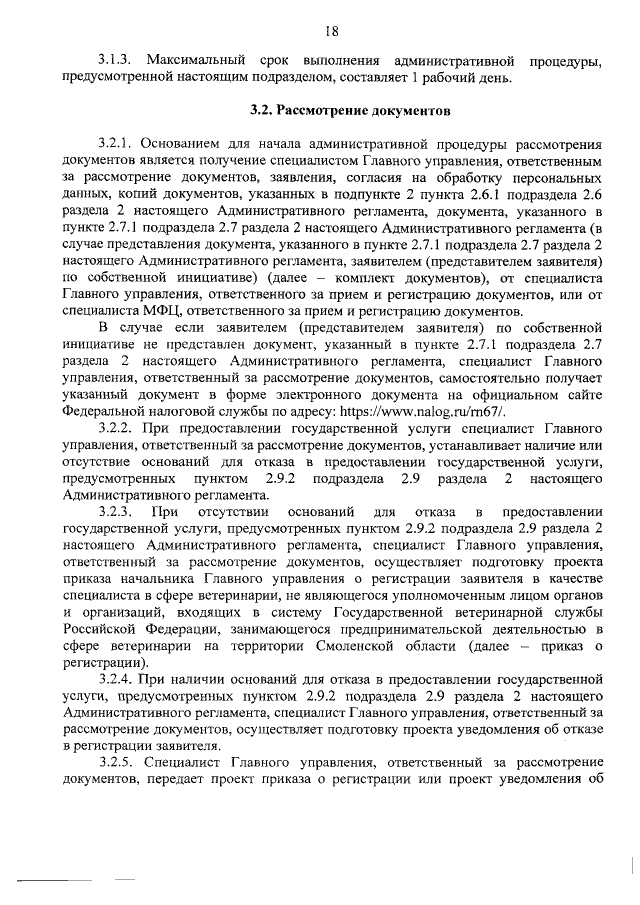 18

3.1.3. Максимальный срок выполнения административной процедуры, предусмотренной настоящим подразделом, составляет 1 рабочий день.

3.2. Рассмотрение документов

3.2.1. Основанием для начала административной процедуры рассмотрения документов является получение специалистом Главного управления, ответственным за рассмотрение документов, заявления, согласия на обработку персональных данных, копий документов, указанных в подпункте 2 пункта 2.6.1 подраздела 2.6 раздела 2 настоящего Административного регламента, документа, указанного в пункте 2.7.1 подраздела 2.7 раздела 2 настоящего Административного регламента (в случае представления документа, указанного в пункте 2.7.1 подраздела 2.7 раздела 2 настоящего Административного регламента, заявителем (представителем заявителя) по собственной инициативе) (далее – комплект документов), от специалиста Главного управления, ответственного за прием и регистрацию документов, или от специалиста МФЦ, ответственного за прием и регистрацию документов.

В случае если заявителем (представителем заявителя) по собственной инициативе не представлен документ, указанный в пункте 2.7.1 подраздела 2.7 раздела 2 настоящего Административного регламента, специалист Главного управления, ответственный за рассмотрение документов, самостоятельно получает указанный документ в форме электронного документа на официальном сайте Федеральной налоговой службы по адресу: https://www.nalog.ru/rn67/.

3.2.2. При предоставлении государственной услуги специалист Главного управления, ответственный за рассмотрение документов, устанавливает наличие или отсутствие оснований для отказа в предоставлении государственной услуги, предусмотренных пунктом 2.9.2 подраздела 2.9 раздела 2 настоящего Административного регламента.

3.2.3. При отсутствии оснований для отказа в предоставлении государственной услуги, предусмотренных пунктом 2.9.2 подраздела 2.9 раздела 2 настоящего Административного регламента, специалист Главного управления, ответственный за рассмотрение документов, осуществляет подготовку проекта приказа начальника Главного управления о регистрации заявителя в качестве специалиста в сфере ветеринарии, не являющегося уполномоченным лицом органов и организаций, входящих в систему Государственной ветеринарной службы Российской Федерации, занимающегося предпринимательской деятельностью в сфере ветеринарии на территории Смоленской области (далее – приказ о регистрации).

3.2.4. При наличии оснований для отказа в предоставлении государственной услуги, предусмотренных пунктом 2.9.2 подраздела 2.9 раздела 2 настоящего Административного регламента, специалист Главного управления, ответственный за рассмотрение документов, осуществляет подготовку проекта уведомления об отказе в регистрации заявителя.

3.2.5. Специалист Главного управления, ответственный за рассмотрение документов, передает проект приказа о регистрации или проект уведомления об